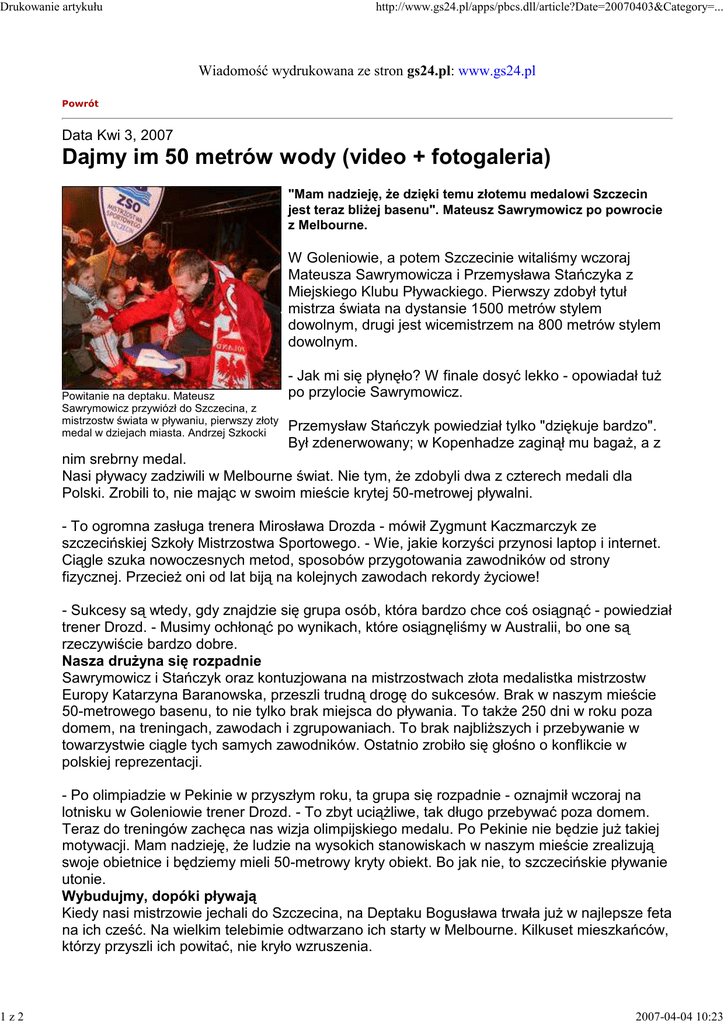 Drukowanie artykułu

http://www.gs24.pl/apps/pbcs.dll/article?Date=20070403&Category=...

Wiadomość wydrukowana ze stron **gs24.pl**: www.gs24.pl

Powrót

Data Kwi 3, 2007

**Dajmy im 50 metrów wody (video + fotogaleria)**

ZSO

Powitanie na deptaku. Mateusz Sawrymowicz przywiózł do Szczecina, z mistrzostw świata w pływaniu, pierwszy złoty medal w dziejach miasta. Andrzej Szkocki

**"Mam nadzieję, że dzięki temu złotemu medalowi Szczecin jest teraz bliżej basenu". Mateusz Sawrymowicz po powrocie z Melbourne.**

W Goleniowie, a potem Szczecinie witaliśmy wczoraj Mateusza Sawrymowicza i Przemysława Stańczyka z Miejskiego Klubu Pływackiego. Pierwszy zdobył tytuł mistrza świata na dystansie 1500 metrów stylem dowolnym, drugi jest wicemistrzem na 800 metrów stylem dowolnym.

- Jak mi się płynęło? W finale dosyć lekko - opowiadał tuż po przylocie Sawrymowicz.

Przemysław Stańczyk powiedział tylko "dziękuje bardzo". Był zdenerwowany; w Kopenhadze zaginął mu bagaż, a z nim srebrny medal.
Nasi pływacy zadziwili w Melbourne świat. Nie tym, że zdobyli dwa z czterech medali dla Polski. Zrobili to, nie mając w swoim mieście krytej 50-metrowej pływalni.

- To ogromna zasługa trenera Mirosława Drozda - mówił Zygmunt Kaczmarczyk ze szczecińskiej Szkoły Mistrzostwa Sportowego. - Wie, jakie korzyści przynosi laptop i internet. Ciągle szuka nowoczesnych metod, sposobów przygotowania zawodników od strony fizycznej. Przecież oni od lat biją na kolejnych zawodach rekordy życiowe!

- Sukcesy są wtedy, gdy znajdzie się grupa osób, która bardzo chce coś osiągnąć - powiedział trener Drozd. - Musimy ochłonąć po wynikach, które osiągnęliśmy w Australii, bo one są rzeczywiście bardzo dobre.
**Nasza drużyna się rozpadnie**
Sawrymowicz i Stańczyk oraz kontuzjowana na mistrzostwach złota medalistka mistrzostw Europy Katarzyna Baranowska, przeszli trudną drogę do sukcesów. Brak w naszym mieście 50-metrowego basenu, to nie tylko brak miejsca do pływania. To także 250 dni w roku poza domem, na treningach, zawodach i zgrupowaniach. To brak najbliższych i przebywanie w towarzystwie ciągle tych samych zawodników. Ostatnio zrobiło się głośno o konflikcie w polskiej reprezentacji.

- Po olimpiadzie w Pekinie w przyszłym roku, ta grupa się rozpadnie - oznajmił wczoraj na lotnisku w Goleniowie trener Drozd. - To zbyt uciążliwe, tak długo przebywać poza domem. Teraz do treningów zachęca nas wizja olimpijskiego medalu. Po Pekinie nie będzie już takiej motywacji. Mam nadzieję, że ludzie na wysokich stanowiskach w naszym mieście zrealizują swoje obietnice i będziemy mieli 50-metrowy kryty obiekt. Bo jak nie, to szczecińskie pływanie utonie.
**Wybudujmy, dopóki pływają**
Kiedy nasi mistrzowie jechali do Szczecina, na Deptaku Bogusława trwała już w najlepsze feta na ich cześć. Na wielkim telebimie odtwarzano ich starty w Melbourne. Kilkuset mieszkańców, którzy przyszli ich powitać, nie kryło wzruszenia.

1 z 2

2007-04-04 10:23